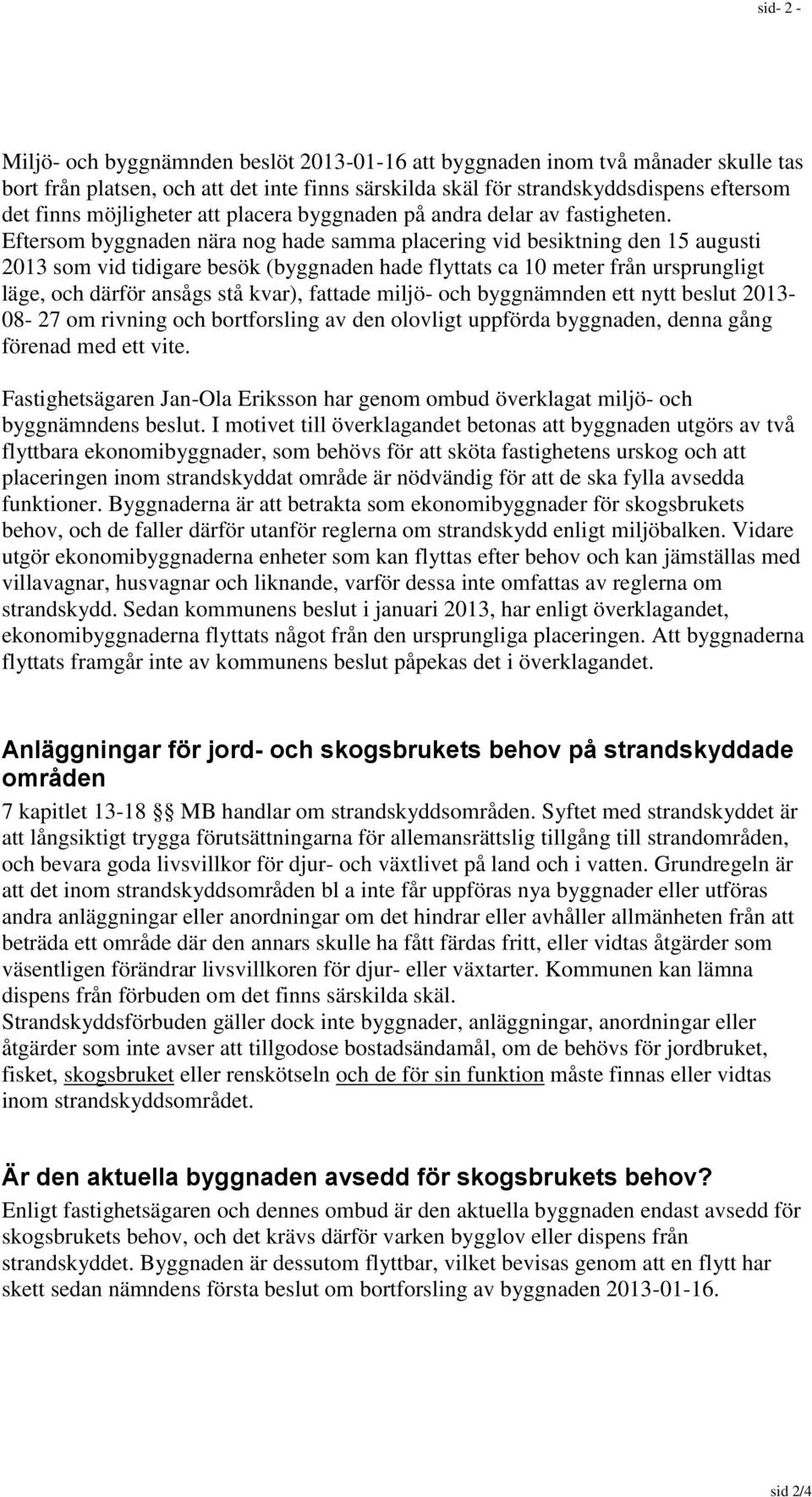 sid- 2 -

Miljö- och byggnämnden beslöt 2013-01-16 att byggnaden inom två månader skulle tas bort från platsen, och att det inte finns särskilda skäl för strandskyddsdispens eftersom det finns möjligheter att placera byggnaden på andra delar av fastigheten. Eftersom byggnaden nära nog hade samma placering vid besiktning den 15 augusti 2013 som vid tidigare besök (byggnaden hade flyttats ca 10 meter från ursprungligt läge, och därför ansågs stå kvar), fattade miljö- och byggnämnden ett nytt beslut 2013-08- 27 om rivning och bortforsling av den olovligt uppförda byggnaden, denna gång förenad med ett vite.

Fastighetsägaren Jan-Ola Eriksson har genom ombud överklagat miljö- och byggnämndens beslut. I motivet till överklagandet betonas att byggnaden utgörs av två flyttbara ekonomibyggnader, som behövs för att sköta fastighetens urskog och att placeringen inom strandskyddat område är nödvändig för att de ska fylla avsedda funktioner. Byggnaderna är att betrakta som ekonomibyggnader för skogsbrukets behov, och de faller därför utanför reglerna om strandskydd enligt miljöbalken. Vidare utgör ekonomibyggnaderna enheter som kan flyttas efter behov och kan jämställas med villavagnar, husvagnar och liknande, varför dessa inte omfattas av reglerna om strandskydd. Sedan kommunens beslut i januari 2013, har enligt överklagandet, ekonomibyggnaderna flyttats något från den ursprungliga placeringen. Att byggnaderna flyttats framgår inte av kommunens beslut påpekas det i överklagandet.

Anläggningar för jord- och skogsbrukets behov på strandskyddade områden

7 kapitlet 13-18 §§ MB handlar om strandskyddsområden. Syftet med strandskyddet är att långsiktigt trygga förutsättningarna för allemansrättslig tillgång till strandområden, och bevara goda livsvillkor för djur- och växtlivet på land och i vatten. Grundregeln är att det inom strandskyddsområden bl a inte får uppföras nya byggnader eller utföras andra anläggningar eller anordningar om det hindrar eller avhåller allmänheten från att beträda ett område där den annars skulle ha fått färdas fritt, eller vidtas åtgärder som väsentligen förändrar livsvillkoren för djur- eller växtarter. Kommunen kan lämna dispens från förbuden om det finns särskilda skäl.
Strandskyddsförbuden gäller dock inte byggnader, anläggningar, anordningar eller åtgärder som inte avser att tillgodose bostadsändamål, om de behövs för jordbruket, fisket, skogsbruket eller renskötseln och de för sin funktion måste finnas eller vidtas inom strandskyddsområdet.

Är den aktuella byggnaden avsedd för skogsbrukets behov?

Enligt fastighetsägaren och dennes ombud är den aktuella byggnaden endast avsedd för skogsbrukets behov, och det krävs därför varken bygglov eller dispens från strandskyddet. Byggnaden är dessutom flyttbar, vilket bevisas genom att en flytt har skett sedan nämndens första beslut om bortforsling av byggnaden 2013-01-16.

sid 2/4